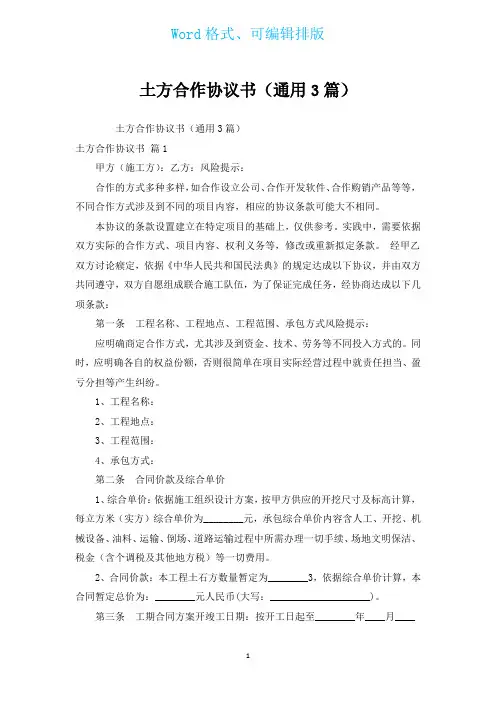 Word 格式、可编辑排版

土方合作协议书（通用 3 篇）

土方合作协议书（通用 3 篇）

土方合作协议书 篇 1

甲方（施工方）：乙方：风险提示：

合作的方式多种多样，如合作设立公司、合作开发软件、合作购销产品等等，不同合作方式涉及到不同的项目内容，相应的协议条款可能大不相同。

本协议的条款设置建立在特定项目的基础上，仅供参考。实践中，需要依据双方实际的合作方式、项目内容、权利义务等，修改或重新拟定条款。 经甲乙双方讨论确定，依据《中华人民共和国民法典》的规定达成以下协议，并由双方共同遵守，双方自愿组成联合施工队伍，为了保证完成任务，经协商达成以下几项条款：

第一条 工程名称、工程地点、工程范围、承包方式风险提示：

应明确商定合作方式，尤其涉及到资金、技术、劳务等不同投入方式的。同时，应明确各自的权益份额，否则很简单在项目实际经营过程中就责任担当、盈亏分担等产生纠纷。

1、工程名称：

2、工程地点：

3、工程范围：

4、承包方式：

第二条 合同价款及综合单价

1、综合单价：依据施工组织设计方案，按甲方供应的开挖尺寸及标高计算，每立方米（实方）综合单价为________元，承包综合单价内容含人工、开挖、机械设备、油料、运输、倒场、道路运输过程中所需办理一切手续、场地文明保洁、税金（含个调税及其他地方税）等一切费用。

2、合同价款：本工程土石方数量暂定为________3，依据综合单价计算，本合同暂定总价为：________元人民币(大写：____________________)。

第三条 工期合同方案开竣工日期：按开工日起至________年____月____

1